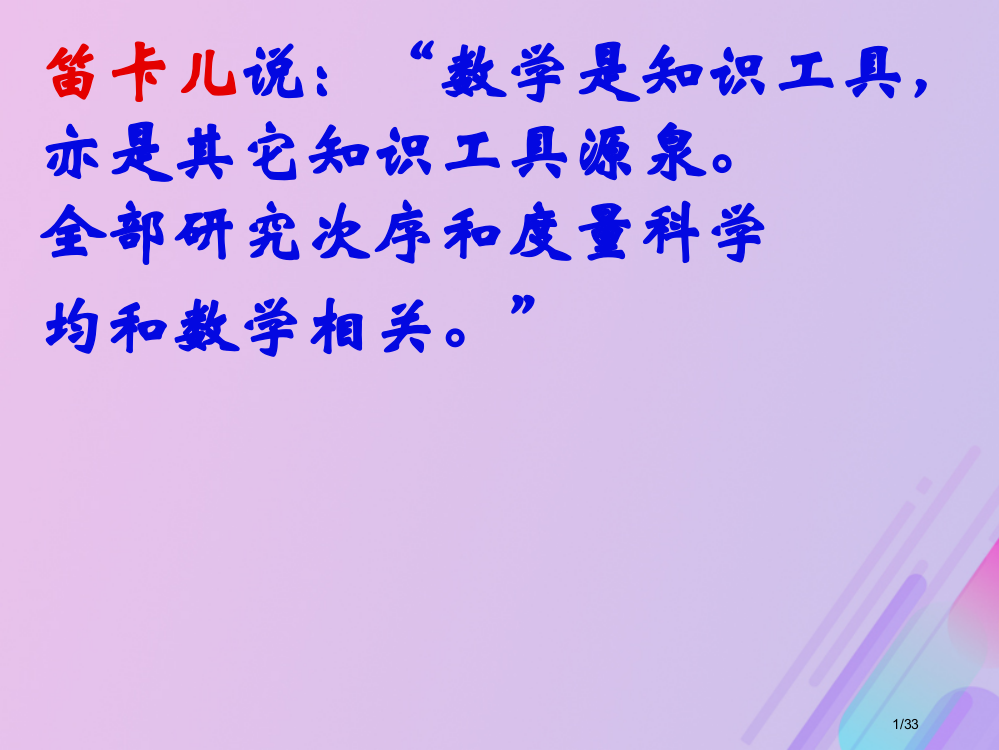 笛卡儿说：“数学是知识工具，亦是其它知识工具源泉。全部研究次序和度量科学均和数学相关。”

1/33